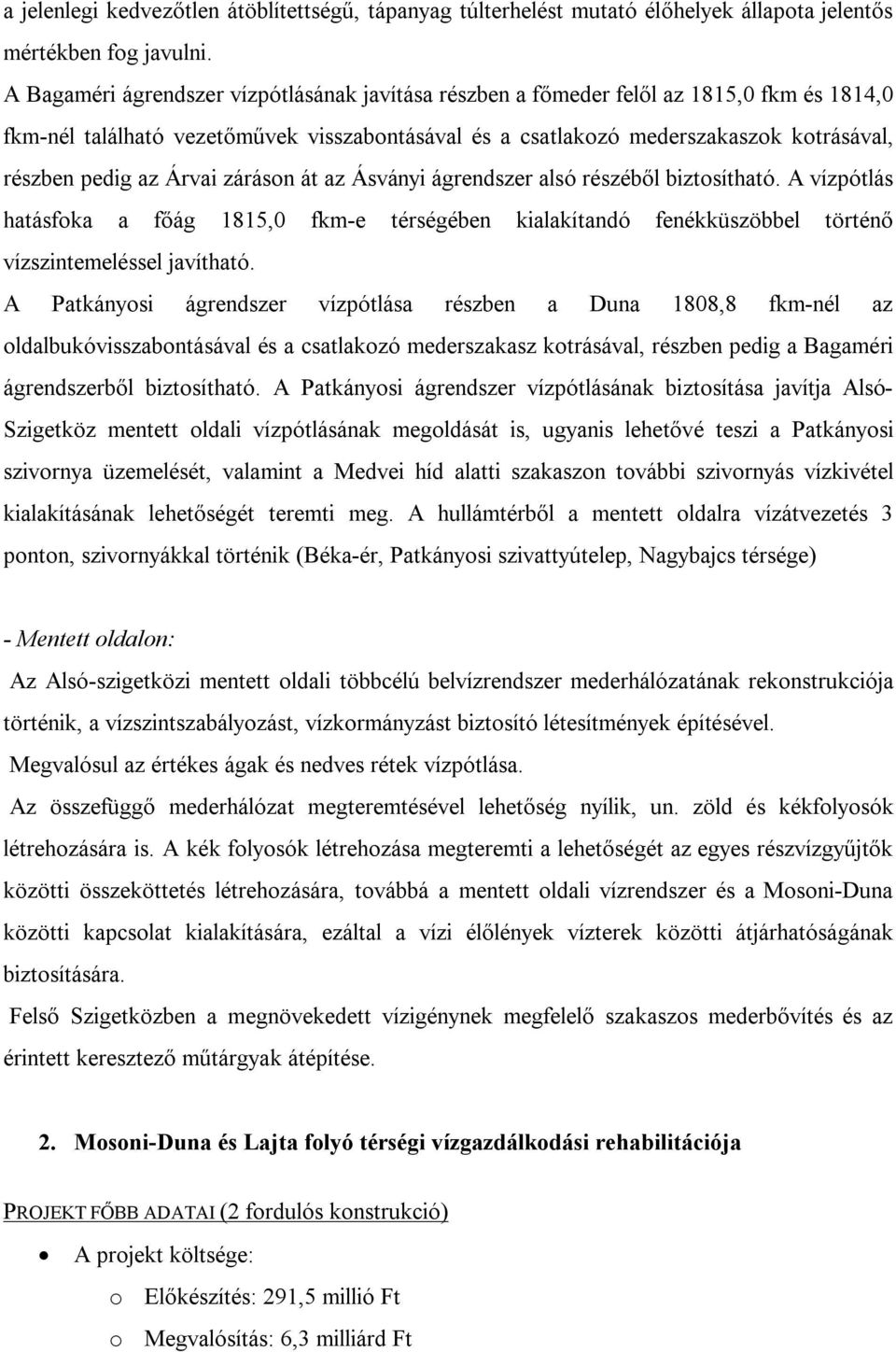 a jelenlegi kedvezőtlen átöblítettségű, tápanyag túlterhelést mutató élőhelyek állapota jelentős mértékben fog javulni.

A Bagaméri ágrendszer vízpótlásának javítása részben a főmeder felől az 1815,0 fkm és 1814,0 fkm-nél található vezetőművek visszabontásával és a csatlakozó mederszakaszok kotrásával, részben pedig az Árvai záráson át az Ásványi ágrendszer alsó részéből biztosítható. A vízpótlás hatásfoka a főág 1815,0 fkm-e térségében kialakítandó fenékküszöbbel történő vízszintemeléssel javítható.

A Patkányosi ágrendszer vízpótlása részben a Duna 1808,8 fkm-nél az oldalbukóvisszabontásával és a csatlakozó mederszakasz kotrásával, részben pedig a Bagaméri ágrendszerből biztosítható. A Patkányosi ágrendszer vízpótlásának biztosítása javítja Alsó-Szigetköz mentett oldali vízpótlásának megoldását is, ugyanis lehetővé teszi a Patkányosi szivornya üzemelését, valamint a Medvei híd alatti szakaszon további szivornyás vízkivétel kialakításának lehetőségét teremti meg. A hullámtérből a mentett oldalra vízátvezetés 3 ponton, szivornyákkal történik (Béka-ér, Patkányosi szivattyútelep, Nagybajcs térsége)

- Mentett oldalon:

Az Alsó-szigetközi mentett oldali többcélú belvízrendszer mederhálózatának rekonstrukciója történik, a vízszintszabályozást, vízkormányzást biztosító létesítmények építésével.

Megvalósul az értékes ágak és nedves rétek vízpótlása.

Az összefüggő mederhálózat megteremtésével lehetőség nyílik, un. zöld és kékfolyosók létrehozására is. A kék folyosók létrehozása megteremti a lehetőségét az egyes részvízgyűjtők közötti összeköttetés létrehozására, továbbá a mentett oldali vízrendszer és a Mosoni-Duna közötti kapcsolat kialakítására, ezáltal a vízi élőlények vízterek közötti átjárhatóságának biztosítására.

Felső Szigetközben a megnövekedett vízigénynek megfelelő szakaszos mederbővítés és az érintett keresztező műtárgyak átépítése.

2. Mosoni-Duna és Lajta folyó térségi vízgazdálkodási rehabilitációja

PROJEKT FŐBB ADATAI (2 fordulós konstrukció)

• A projekt költsége:

o Előkészítés: 291,5 millió Ft

o Megvalósítás: 6,3 milliárd Ft